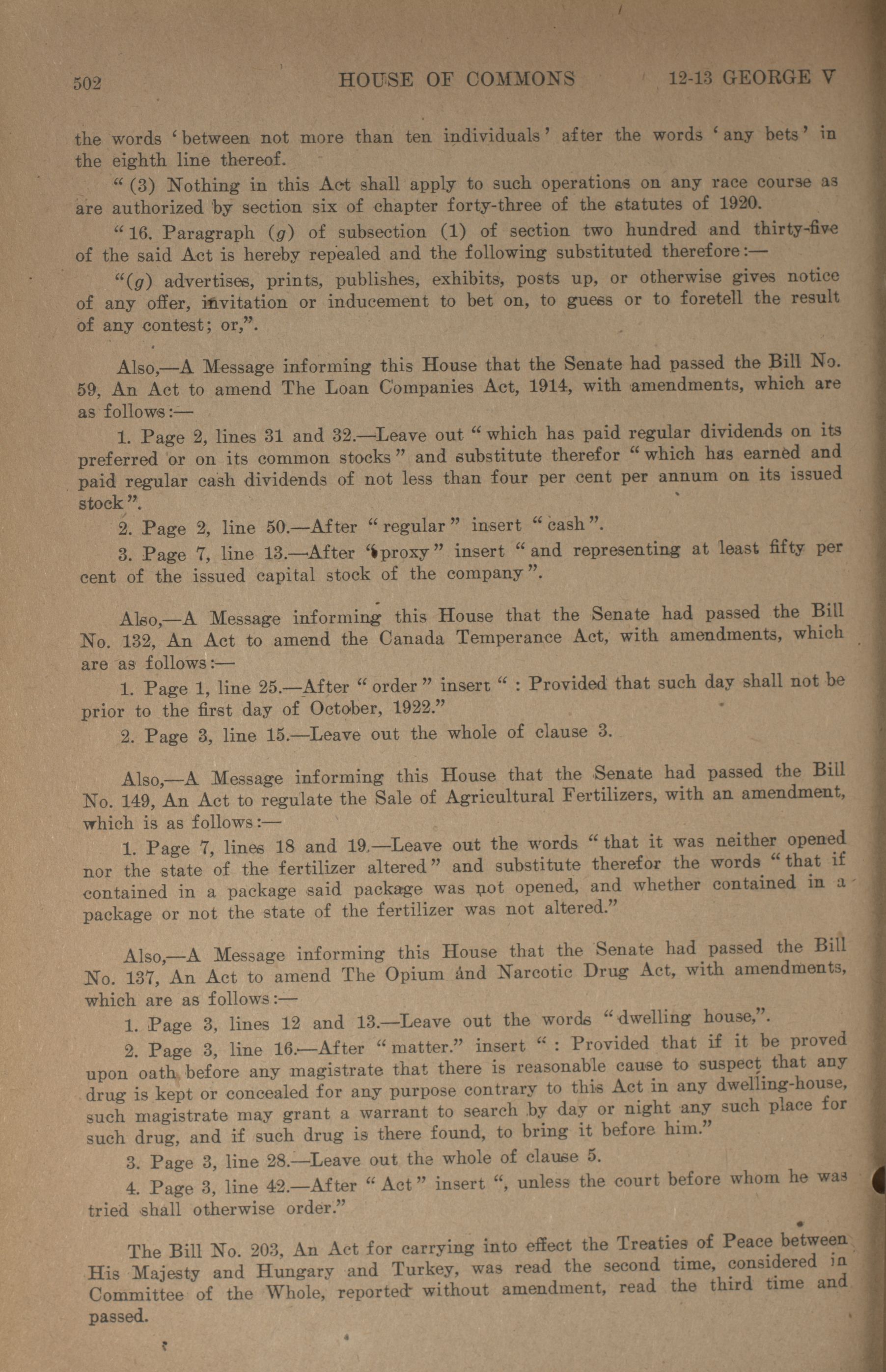 502 HOUSE OF COMMONS 12-13 GEORGE V

the words 'between not more than ten individuals' after the words 'any bets' in the eighth line thereof.

"(3) Nothing in this Act shall apply to such operations on any race course as are authorized by section six of chapter forty-three of the statutes of 1920.

"16. Paragraph (g) of subsection (1) of section two hundred and thirty-five of the said Act is hereby repealed and the following substituted therefore:—

"(g) advertises, prints, publishes, exhibits, posts up, or otherwise gives notice of any offer, invitation or inducement to bet on, to guess or to foretell the result of any contest; or,".

Also,—A Message informing this House that the Senate had passed the Bill No. 59, An Act to amend The Loan Companies Act, 1914, with amendments, which are as follows:—

1. Page 2, lines 31 and 32.—Leave out "which has paid regular dividends on its preferred or on its common stocks" and substitute therefor "which has earned and paid regular cash dividends of not less than four per cent per annum on its issued stock".

2. Page 2, line 50.—After "regular" insert "cash".

3. Page 7, line 13.—After "proxy" insert "and representing at least fifty per cent of the issued capital stock of the company".

Also,—A Message informing this House that the Senate had passed the Bill No. 132, An Act to amend the Canada Temperance Act, with amendments, which are as follows:—

1. Page 1, line 25.—After "order" insert ": Provided that such day shall not be prior to the first day of October, 1922."

2. Page 3, line 15.—Leave out the whole of clause 3.

Also,—A Message informing this House that the Senate had passed the Bill No. 149, An Act to regulate the Sale of Agricultural Fertilizers, with an amendment, which is as follows:—

1. Page 7, lines 18 and 19.—Leave out the words "that it was neither opened nor the state of the fertilizer altered" and substitute therefor the words "that if contained in a package said package was not opened, and whether contained in a package or not the state of the fertilizer was not altered."

Also,—A Message informing this House that the Senate had passed the Bill No. 137, An Act to amend The Opium and Narcotic Drug Act, with amendments, which are as follows:—

1. Page 3, lines 12 and 13.—Leave out the words "dwelling house,".

2. Page 3, line 16.—After "matter." insert ": Provided that if it be proved upon oath before any magistrate that there is reasonable cause to suspect that any drug is kept or concealed for any purpose contrary to this Act in any dwelling-house, such magistrate may grant a warrant to search by day or night any such place for such drug, and if such drug is there found, to bring it before him."

3. Page 3, line 28.—Leave out the whole of clause 5.

4. Page 3, line 42.—After "Act" insert ", unless the court before whom he was tried shall otherwise order."

The Bill No. 203, An Act for carrying into effect the Treaties of Peace between His Majesty and Hungary and Turkey, was read the second time, considered in Committee of the Whole, reported without amendment, read the third time and passed.